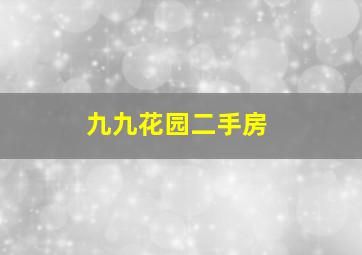 九九花园二手房